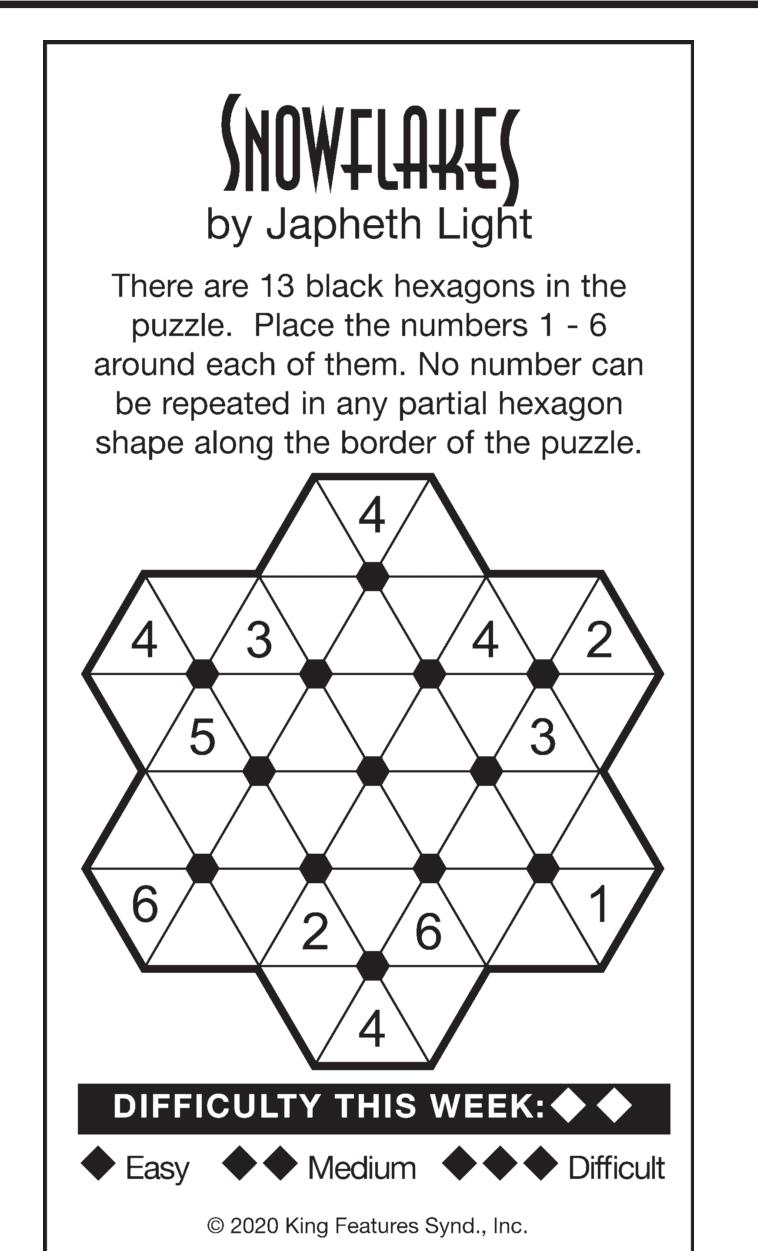 SNOWFLAKES
by Japheth Light

There are 13 black hexagons in the puzzle. Place the numbers 1 - 6 around each of them. No number can be repeated in any partial hexagon shape along the border of the puzzle.

4
4 3 4 2
5 3
6 2 6 1
4

DIFFICULTY THIS WEEK: ◆◆

◆ Easy ◆◆ Medium ◆◆◆ Difficult

© 2020 King Features Synd., Inc.